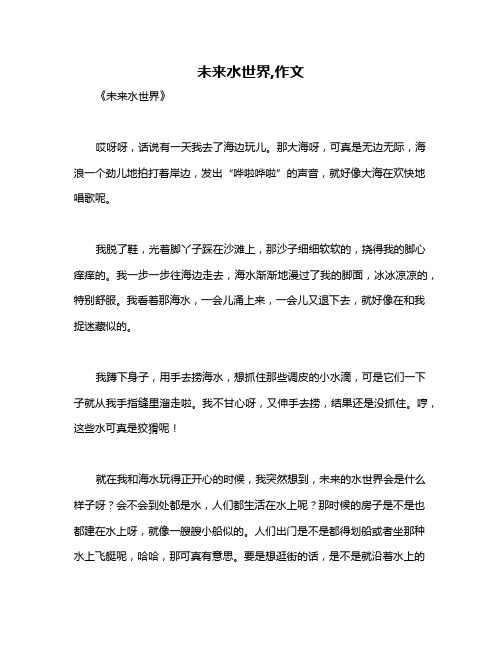 未来水世界,作文

《未来水世界》

哎呀呀，话说有一天我去了海边玩儿。那大海呀，可真是无边无际，海浪一个劲儿地拍打着岸边，发出“哗啦哗啦”的声音，就好像大海在欢快地唱歌呢。

我脱了鞋，光着脚丫子踩在沙滩上，那沙子细细软软的，挠得我的脚心痒痒的。我一步一步往海边走去，海水渐渐地漫过了我的脚面，冰冰凉凉的，特别舒服。我看着那海水，一会儿涌上来，一会儿又退下去，就好像在和我捉迷藏似的。

我蹲下身子，用手去捞海水，想抓住那些调皮的小水滴，可是它们一下子就从我手指缝里溜走啦。我不甘心呀，又伸手去捞，结果还是没抓住。哼，这些水可真是狡猾呢！

就在我和海水玩得正开心的时候，我突然想到，未来的水世界会是什么样子呀？会不会到处都是水，人们都生活在水上呢？那时候的房子是不是也都建在水上呀，就像一艘艘小船似的。人们出门是不是都得划船或者坐那种水上飞艇呢，哈哈，那可真有意思。要是想逛街的话，是不是就沿着水上的